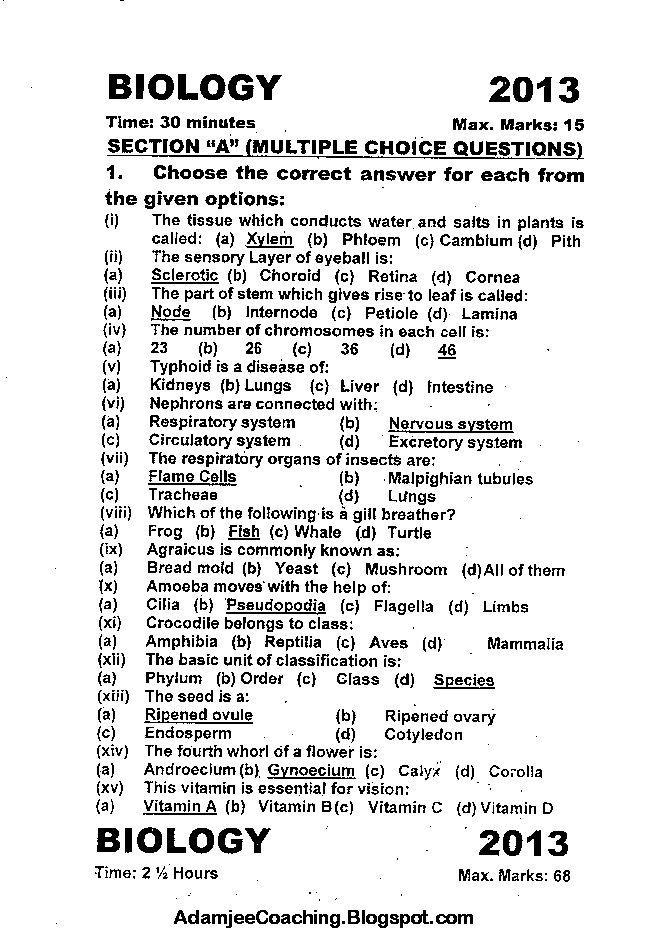 BIOLOGY 2013

Time: 30 minutes Max. Marks: 15

SECTION "A" (MULTIPLE CHOICE QUESTIONS)

1. Choose the correct answer for each from the given options:

(i) The tissue which conducts water and salts in plants is called: (a) Xylem (b) Phloem (c) Cambium (d) Pith
(ii) The sensory Layer of eyeball is:
(a) Sclerotic (b) Choroid (c) Retina (d) Cornea
(iii) The part of stem which gives rise to leaf is called:
(a) Node (b) Internode (c) Petiole (d) Lamina
(iv) The number of chromosomes in each cell is:
(a) 23 (b) 26 (c) 36 (d) 46
(v) Typhoid is a disease of:
(a) Kidneys (b) Lungs (c) Liver (d) Intestine
(vi) Nephrons are connected with:
(a) Respiratory system (b) Nervous system
(c) Circulatory system (d) Excretory system
(vii) The respiratory organs of insects are:
(a) Flame Cells (b) Malpighian tubules
(c) Tracheae (d) Lungs
(viii) Which of the following is a gill breather?
(a) Frog (b) Fish (c) Whale (d) Turtle
(ix) Agraicus is commonly known as:
(a) Bread mold (b) Yeast (c) Mushroom (d) All of them
(x) Amoeba moves with the help of:
(a) Cilia (b) Pseudopodia (c) Flagella (d) Limbs
(xi) Crocodile belongs to class:
(a) Amphibia (b) Reptilia (c) Aves (d) Mammalia
(xii) The basic unit of classification is:
(a) Phylum (b) Order (c) Class (d) Species
(xiii) The seed is a:
(a) Ripened ovule (b) Ripened ovary
(c) Endosperm (d) Cotyledon
(xiv) The fourth whorl of a flower is:
(a) Androecium (b) Gynoecium (c) Calyx (d) Corolla
(xv) This vitamin is essential for vision:
(a) Vitamin A (b) Vitamin B (c) Vitamin C (d) Vitamin D

BIOLOGY 2013

Time: 2 ½ Hours Max. Marks: 68

AdamjeeCoaching.Blogspot.com